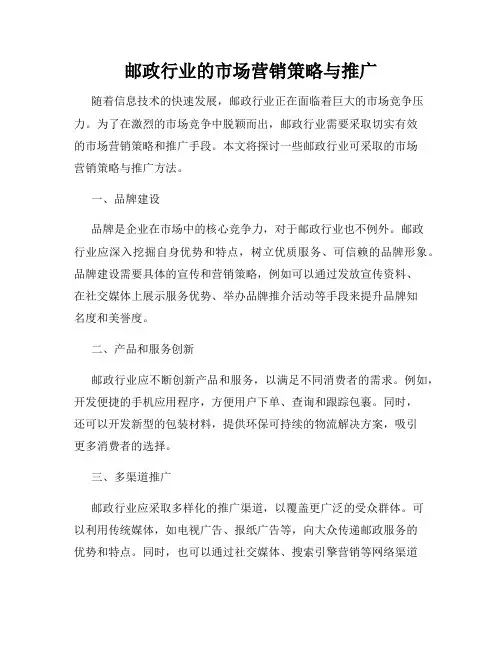 邮政行业的市场营销策略与推广

随着信息技术的快速发展，邮政行业正在面临着巨大的市场竞争压力。为了在激烈的市场竞争中脱颖而出，邮政行业需要采取切实有效的市场营销策略和推广手段。本文将探讨一些邮政行业可采取的市场营销策略与推广方法。

一、品牌建设

品牌是企业在市场中的核心竞争力，对于邮政行业也不例外。邮政行业应深入挖掘自身优势和特点，树立优质服务、可信赖的品牌形象。品牌建设需要具体的宣传和营销策略，例如可以通过发放宣传资料、在社交媒体上展示服务优势、举办品牌推介活动等手段来提升品牌知名度和美誉度。

二、产品和服务创新

邮政行业应不断创新产品和服务，以满足不同消费者的需求。例如，开发便捷的手机应用程序，方便用户下单、查询和跟踪包裹。同时，还可以开发新型的包装材料，提供环保可持续的物流解决方案，吸引更多消费者的选择。

三、多渠道推广

邮政行业应采取多样化的推广渠道，以覆盖更广泛的受众群体。可以利用传统媒体，如电视广告、报纸广告等，向大众传递邮政服务的优势和特点。同时，也可以通过社交媒体、搜索引擎营销等网络渠道